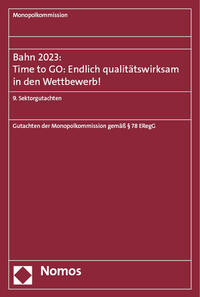 Monopolkommission

Bahn 2023:
Time to GO: Endlich qualitätswirksam in den Wettbewerb!

9. Sektorgutachten

Gutachten der Monopolkommission gemäß § 78 ERegG

Nomos